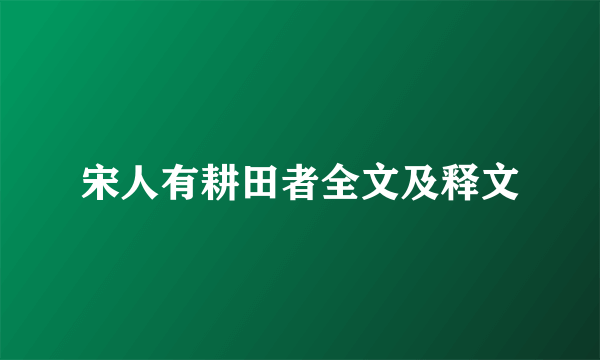 宋人有耕田者全文及释文